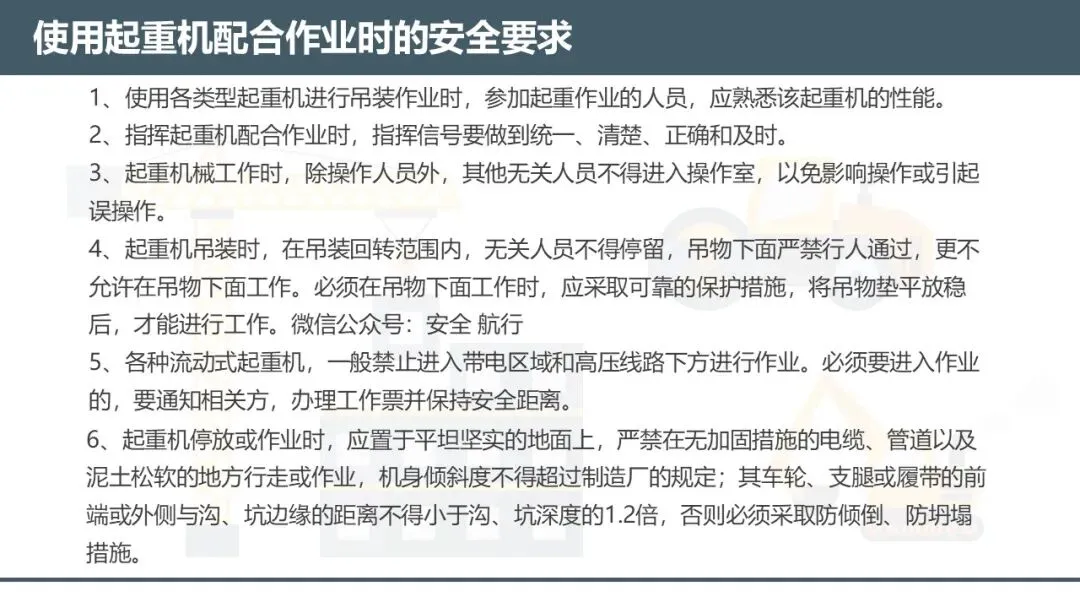 使用起重机配合作业时的安全要求

1、使用各类型起重机进行吊装作业时，参加起重作业的人员，应熟悉该起重机的性能。

2、指挥起重机配合作业时，指挥信号要做到统一、清楚、正确和及时。

3、起重机械工作时，除操作人员外，其他无关人员不得进入操作室，以免影响操作或引起误操作。

4、起重机吊装时，在吊装回转范围内，无关人员不得停留，吊物下面严禁行人通过，更不允许在吊物下面工作。必须在吊物下面工作时，应采取可靠的保护措施，将吊物垫平放稳后，才能进行工作。微信公众号：安全 航行

5、各种流动式起重机，一般禁止进入带电区域和高压线路下方进行作业。必须要进入作业的，要通知相关方，办理工作票并保持安全距离。

6、起重机停放或作业时，应置于平坦坚实的地面上，严禁在无加固措施的电缆、管道以及泥土松软的地方行走或作业，机身倾斜度不得超过制造厂的规定；其车轮、支腿或履带的前端或外侧与沟、坑边缘的距离不得小于沟、坑深度的1.2倍，否则必须采取防倾倒、防坍塌措施。